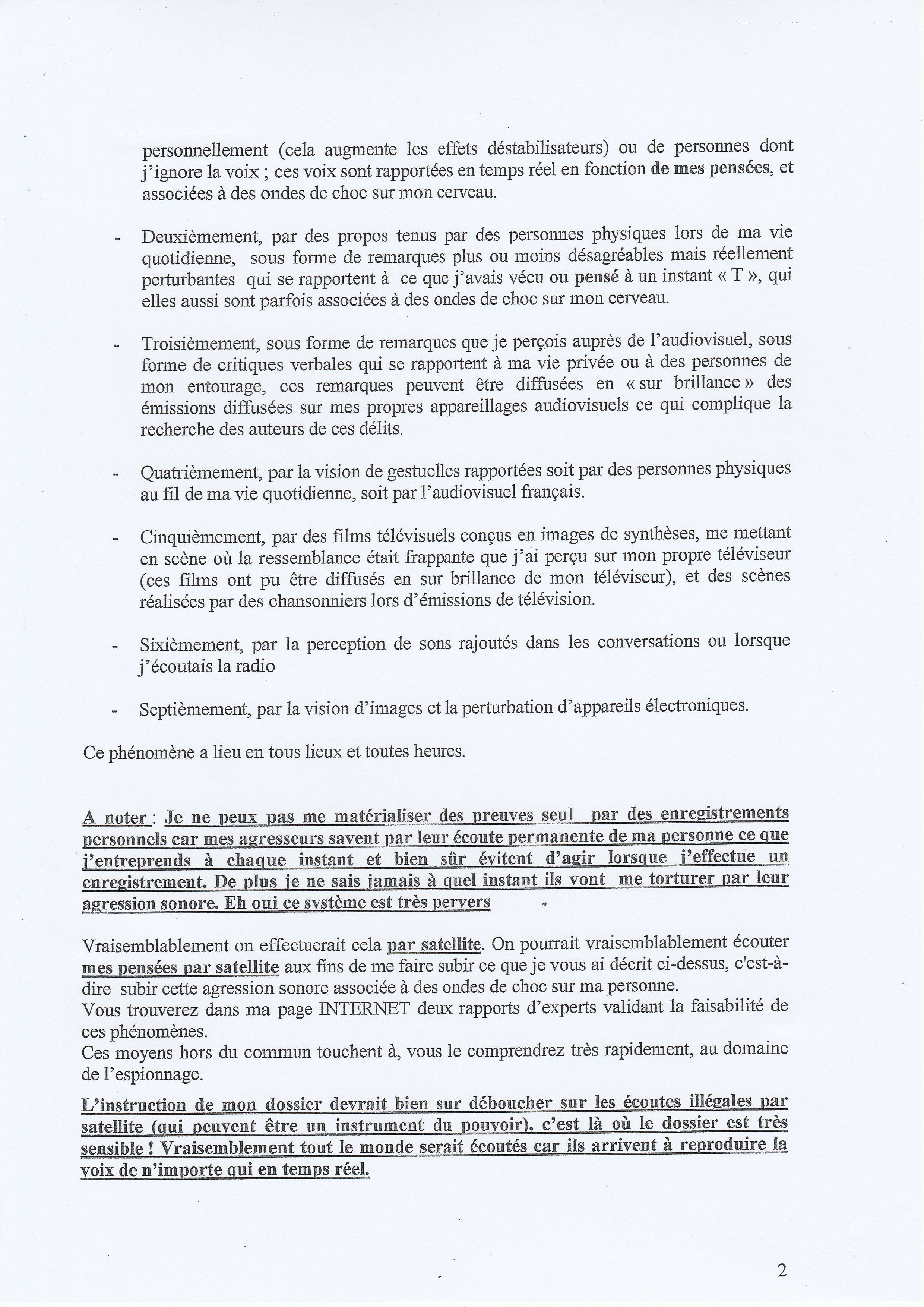 personnellement (cela augmente les effets déstabilisateurs) ou de personnes dont j'ignore la voix ; ces voix sont rapportées en temps réel en fonction de mes pensées, et associées à des ondes de choc sur mon cerveau.

- Deuxièmement, par des propos tenus par des personnes physiques lors de ma vie quotidienne, sous forme de remarques plus ou moins désagréables mais réellement perturbantes qui se rapportent à ce que j'avais vécu ou pensé à un instant « T », qui elles aussi sont parfois associées à des ondes de choc sur mon cerveau.

- Troisièmement, sous forme de remarques que je perçois auprès de l'audiovisuel, sous forme de critiques verbales qui se rapportent à ma vie privée ou à des personnes de mon entourage, ces remarques peuvent être diffusées en « sur brillance » des émissions diffusées sur mes propres appareillages audiovisuels ce qui complique la recherche des auteurs de ces délits.

- Quatrièmement, par la vision de gestuelles rapportées soit par des personnes physiques au fil de ma vie quotidienne, soit par l'audiovisuel français.

- Cinquièmement, par des films télévisuels conçus en images de synthèses, me mettant en scène où la ressemblance était frappante que j'ai perçu sur mon propre téléviseur (ces films ont pu être diffusés en sur brillance de mon téléviseur), et des scènes réalisées par des chansonniers lors d'émissions de télévision.

- Sixièmement, par la perception de sons rajoutés dans les conversations ou lorsque j'écoutais la radio

- Septièmement, par la vision d'images et la perturbation d'appareils électroniques.

Ce phénomène a lieu en tous lieux et toutes heures.

A noter : Je ne peux pas me matérialiser des preuves seul par des enregistrements personnels car mes agresseurs savent par leur écoute permanente de ma personne ce que j'entreprends à chaque instant et bien sûr évitent d'agir lorsque j'effectue un enregistrement. De plus je ne sais jamais à quel instant ils vont me torturer par leur agression sonore. Eh oui ce système est très pervers

Vraisemblablement on effectuerait cela par satellite. On pourrait vraisemblablement écouter mes pensées par satellite aux fins de me faire subir ce que je vous ai décrit ci-dessus, c'est-à-dire subir cette agression sonore associée à des ondes de choc sur ma personne.
Vous trouverez dans ma page INTERNET deux rapports d'experts validant la faisabilité de ces phénomènes.
Ces moyens hors du commun touchent à, vous le comprendrez très rapidement, au domaine de l'espionnage.

L'instruction de mon dossier devrait bien sur déboucher sur les écoutes illégales par satellite (qui peuvent être un instrument du pouvoir), c'est là où le dossier est très sensible ! Vraisemblement tout le monde serait écoutés car ils arrivent à reproduire la voix de n'importe qui en temps réel.

2